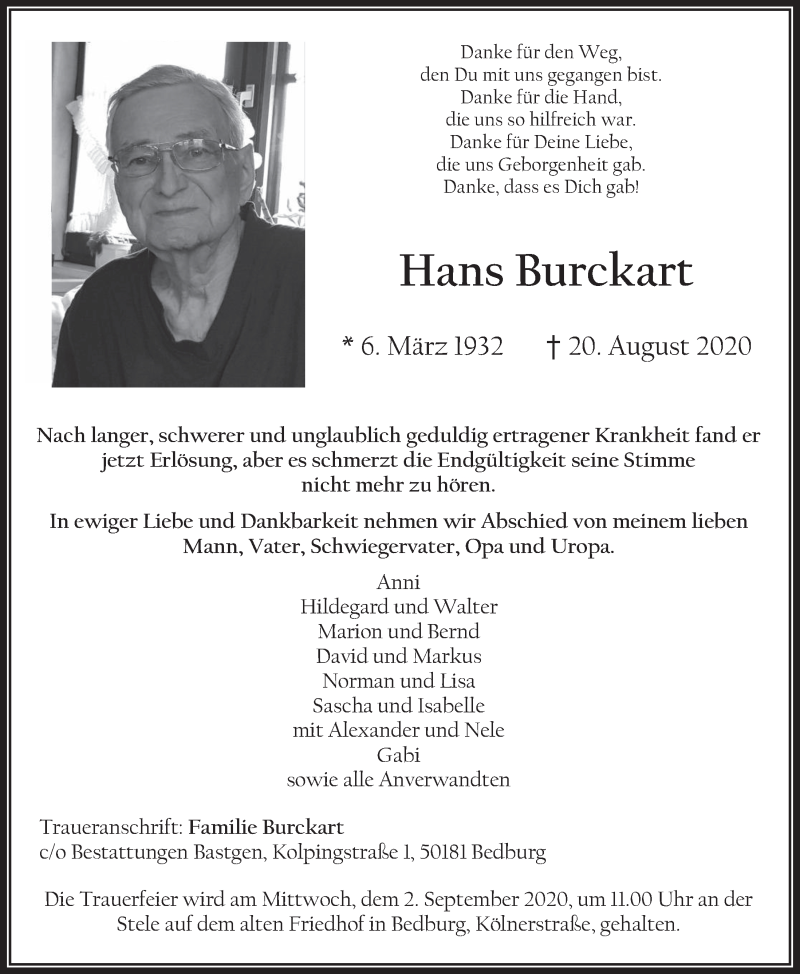 Danke für den Weg,
den Du mit uns gegangen bist.
Danke für die Hand,
die uns so hilfreich war.
Danke für Deine Liebe,
die uns Geborgenheit gab.
Danke, dass es Dich gab!

Hans Burckart

* 6. März 1932 † 20. August 2020

Nach langer, schwerer und unglaublich geduldig ertragener Krankheit fand er jetzt Erlösung, aber es schmerzt die Endgültigkeit seine Stimme nicht mehr zu hören.

In ewiger Liebe und Dankbarkeit nehmen wir Abschied von meinem lieben Mann, Vater, Schwiegervater, Opa und Uropa.

Anni
Hildegard und Walter
Marion und Bernd
David und Markus
Norman und Lisa
Sascha und Isabelle
mit Alexander und Nele
Gabi
sowie alle Anverwandten

Traueranschrift: Familie Burckart
c/o Bestattungen Bastgen, Kolpingstraße 1, 50181 Bedburg

Die Trauerfeier wird am Mittwoch, dem 2. September 2020, um 11.00 Uhr an der Stele auf dem alten Friedhof in Bedburg, Kölnerstraße, gehalten.